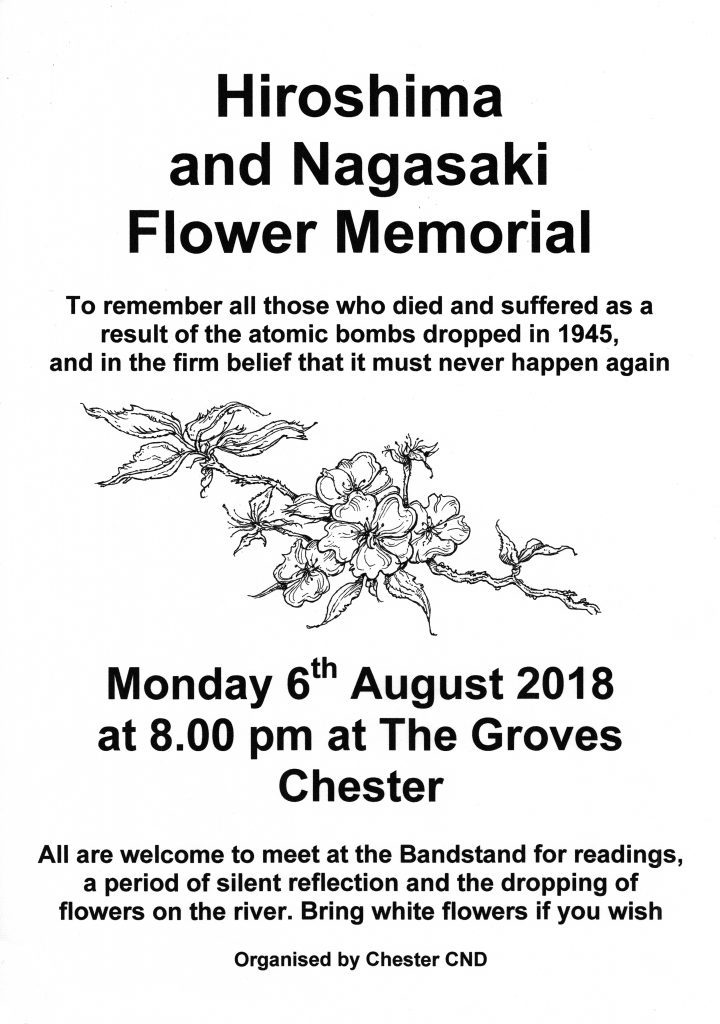 Hiroshima
and Nagasaki
Flower Memorial

To remember all those who died and suffered as a result of the atomic bombs dropped in 1945, and in the firm belief that it must never happen again

Monday 6th August 2018
at 8.00 pm at The Groves
Chester

All are welcome to meet at the Bandstand for readings, a period of silent reflection and the dropping of flowers on the river. Bring white flowers if you wish

Organised by Chester CND